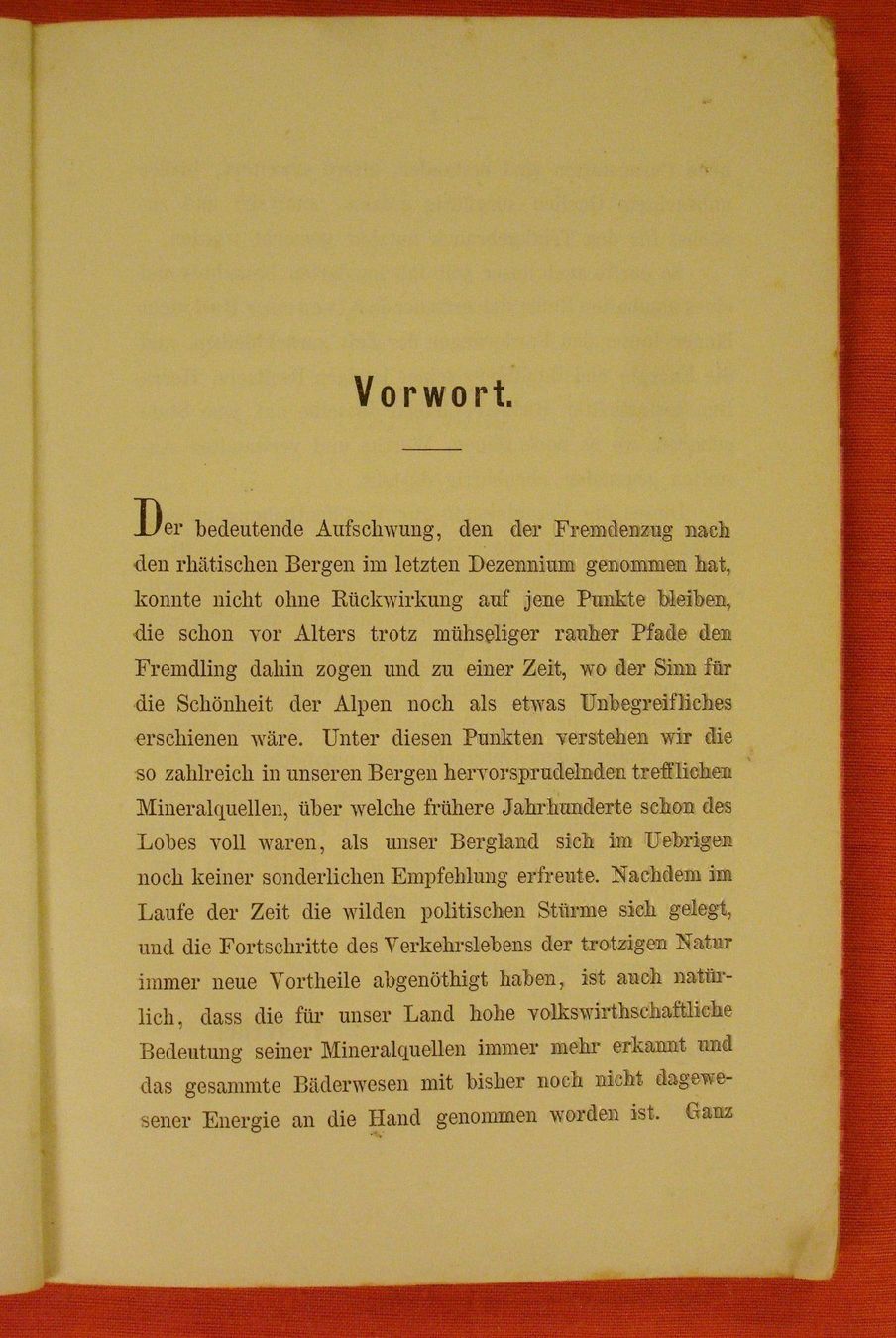 Vorwort.

Der bedeutende Aufschwung, den der Fremdenzug nach den rhätischen Bergen im letzten Dezennium genommen hat, konnte nicht ohne Rückwirkung auf jene Punkte bleiben, die schon vor Alters trotz mühseliger rauher Pfade den Fremdling dahin zogen und zu einer Zeit, wo der Sinn für die Schönheit der Alpen noch als etwas Unbegreifliches erschienen wäre. Unter diesen Punkten verstehen wir die so zahlreich in unseren Bergen hervorsprudelnden trefflichen Mineralquellen, über welche frühere Jahrhunderte schon des Lobes voll waren, als unser Bergland sich im Uebrigen noch keiner sonderlichen Empfehlung erfreute. Nachdem im Laufe der Zeit die wilden politischen Stürme sich gelegt, und die Fortschritte des Verkehrslebens der trotzigen Natur immer neue Vortheile abgenöthigt haben, ist auch natürlich, dass die für unser Land hohe volkswirthschaftliche Bedeutung seiner Mineralquellen immer mehr erkannt und das gesammte Bäderwesen mit bisher noch nicht dagewesener Energie an die Hand genommen worden ist. Ganz